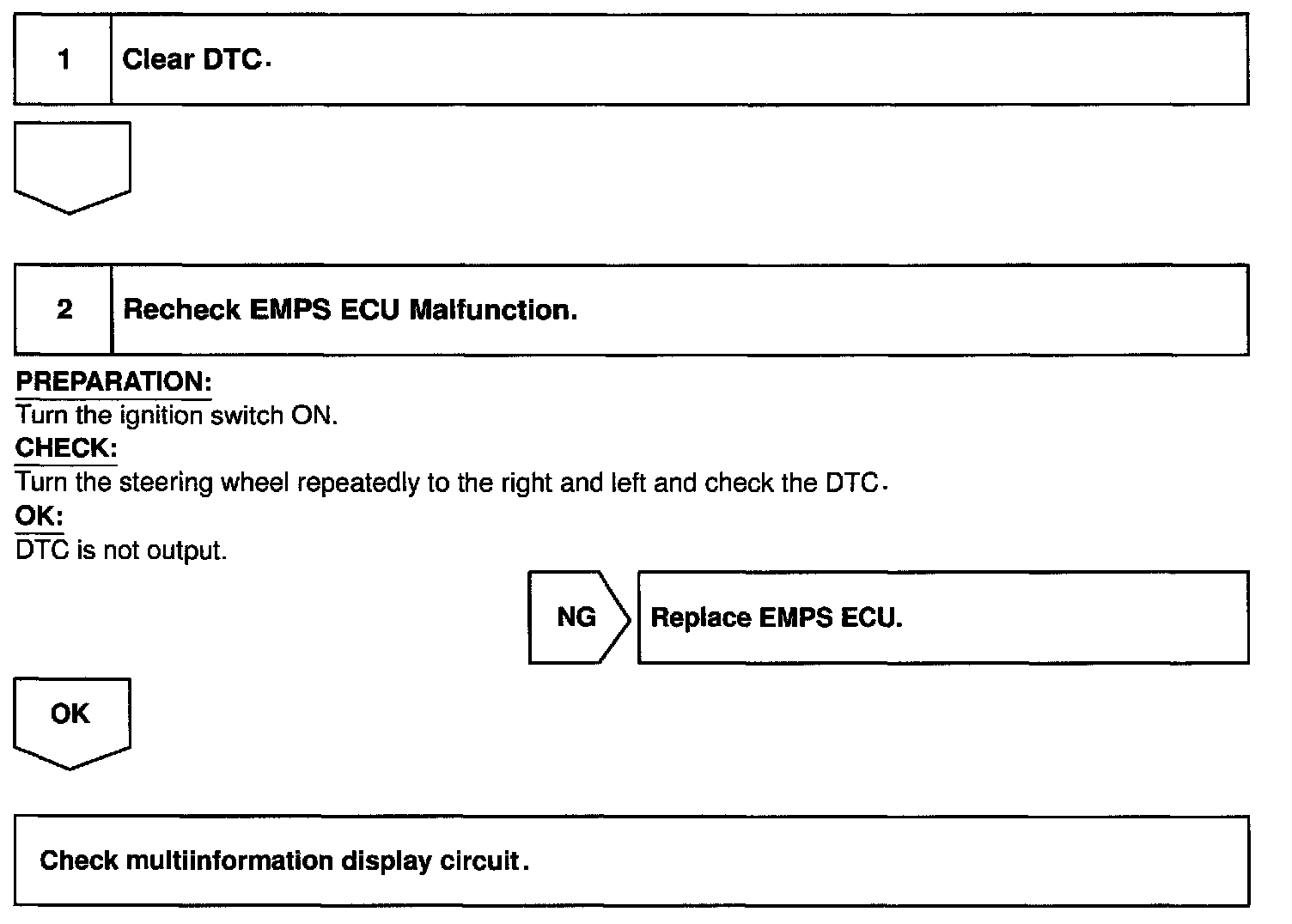 1 Clear DTC.

2 Recheck EMPS ECU Malfunction.

PREPARATION:
Turn the ignition switch ON.
CHECK:
Turn the steering wheel repeatedly to the right and left and check the DTC.
OK:
DTC is not output.

NG Replace EMPS ECU.

OK

Check multiinformation display circuit.